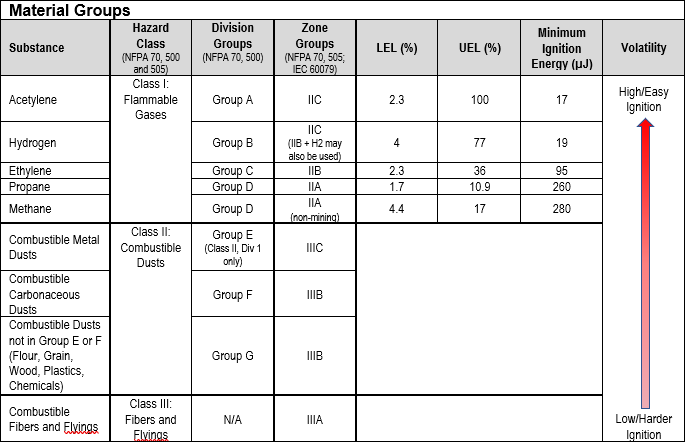 Material Groups

| Substance | Hazard Class (NFPA 70, 500 and 505) | Division Groups (NFPA 70, 500) | Zone Groups (NFPA 70, 505; IEC 60079) | LEL (%) | UEL (%) | Minimum Ignition Energy (μJ) | Volatility |
|---|---|---|---|---|---|---|---|
| Acetylene | Class I: Flammable Gases | Group A | IIC | 2.3 | 100 | 17 | High/Easy Ignition |
| Hydrogen | | Group B | IIC (IIB + H2 may also be used) | 4 | 77 | 19 | |
| Ethylene | | Group C | IIB | 2.3 | 36 | 95 | |
| Propane | | Group D | IIA | 1.7 | 10.9 | 260 | |
| Methane | | Group D | IIA (non-mining) | 4.4 | 17 | 280 | |
| Combustible Metal Dusts | Class II: Combustible Dusts | Group E (Class II, Div 1 only) | IIIC | | | | |
| Combustible Carbonaceous Dusts | | Group F | IIIB | | | | |
| Combustible Dusts not in Group E or F (Flour, Grain, Wood, Plastics, Chemicals) | | Group G | IIIB | | | | |
| Combustible Fibers and Flyings | Class III: Fibers and Flyings | N/A | IIIA | | | | Low/Harder Ignition |